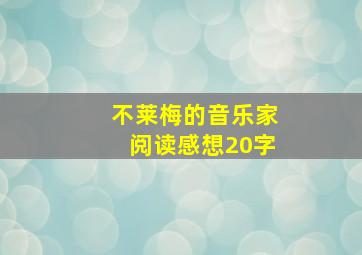 不莱梅的音乐家
阅读感想20字